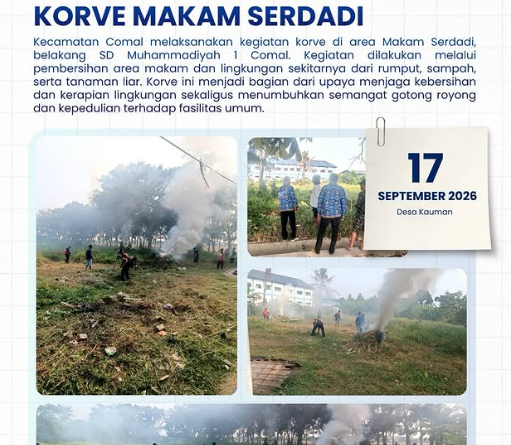 KORVE MAKAM SERDADI

Kecamatan Comal melaksanakan kegiatan korve di area Makam Serdadi, belakang SD Muhammadiyah 1 Comal. Kegiatan dilakukan melalui pembersihan area makam dan lingkungan sekitarnya dari rumput, sampah, serta tanaman liar. Korve ini menjadi bagian dari upaya menjaga kebersihan dan kerapian lingkungan sekaligus menumbuhkan semangat gotong royong dan kepedulian terhadap fasilitas umum.

17
SEPTEMBER 2026
Desa Kauman